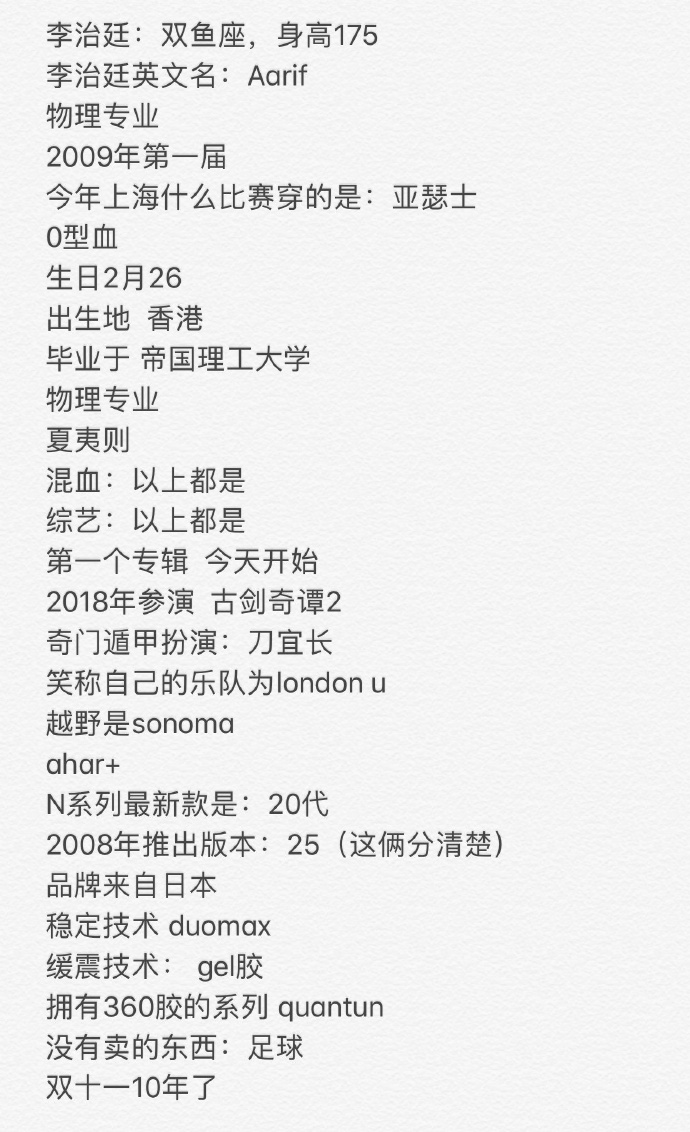 李治廷：双鱼座，身高175
李治廷英文名：Aarif
物理专业
2009年第一届
今年上海什么比赛穿的是：亚瑟士
0型血
生日2月26
出生地 香港
毕业于 帝国理工大学
物理专业
夏夷则
混血：以上都是
综艺：以上都是
第一个专辑 今天开始
2018年参演 古剑奇谭2
奇门遁甲扮演：刀宜长
笑称自己的乐队为london u
越野是sonoma
ahar+
N系列最新款是：20代
2008年推出版本：25（这俩分清楚）
品牌来自日本
稳定技术 duomax
缓震技术： gel胶
拥有360胶的系列 quantun
没有卖的东西：足球
双十一10年了